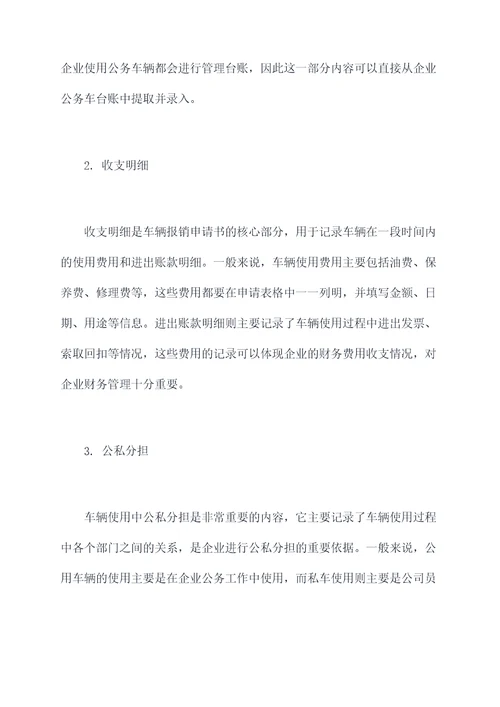 企业使用公务车辆都会进行管理台账，因此这一部分内容可以直接从企业公务车台账中提取并录入。

2. 收支明细

收支明细是车辆报销申请书的核心部分，用于记录车辆在一段时间内的使用费用和进出账款明细。一般来说，车辆使用费用主要包括油费、保养费、修理费等，这些费用都要在申请表格中一一列明，并填写金额、日期、用途等信息。进出账款明细则主要记录了车辆使用过程中进出发票、索取回扣等情况，这些费用的记录可以体现企业的财务费用收支情况，对企业财务管理十分重要。

3. 公私分担

车辆使用中公私分担是非常重要的内容，它主要记录了车辆使用过程中各个部门之间的关系，是企业进行公私分担的重要依据。一般来说，公用车辆的使用主要是在企业公务工作中使用，而私车使用则主要是公司员